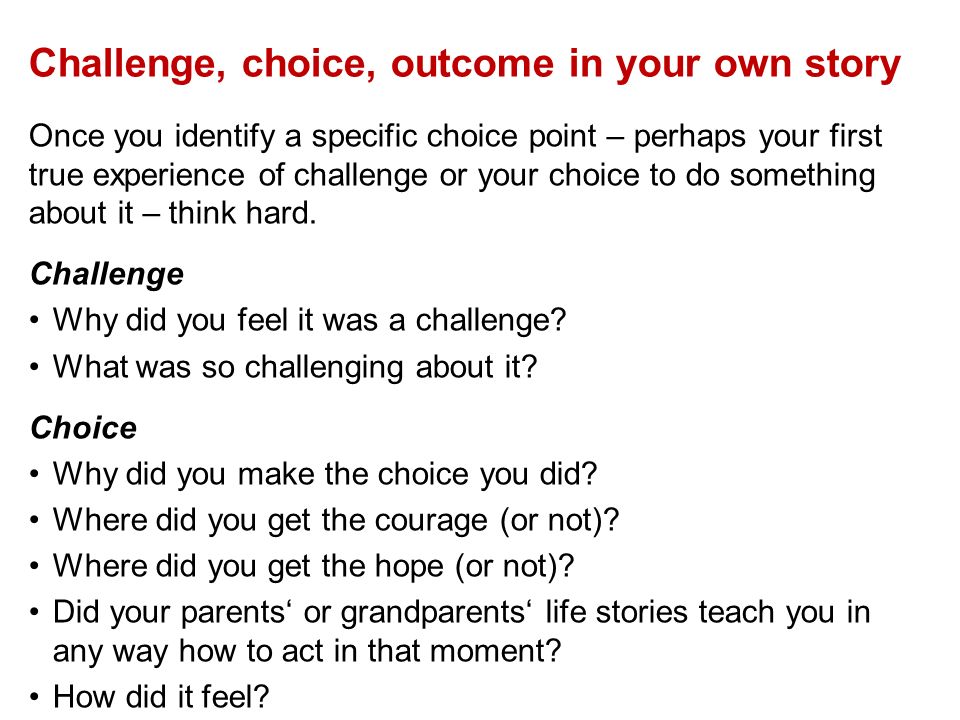 Challenge, choice, outcome in your own story

Once you identify a specific choice point – perhaps your first true experience of challenge or your choice to do something about it – think hard.

Challenge
• Why did you feel it was a challenge?
• What was so challenging about it?

Choice
• Why did you make the choice you did?
• Where did you get the courage (or not)?
• Where did you get the hope (or not)?
• Did your parents‘ or grandparents‘ life stories teach you in any way how to act in that moment?
• How did it feel?